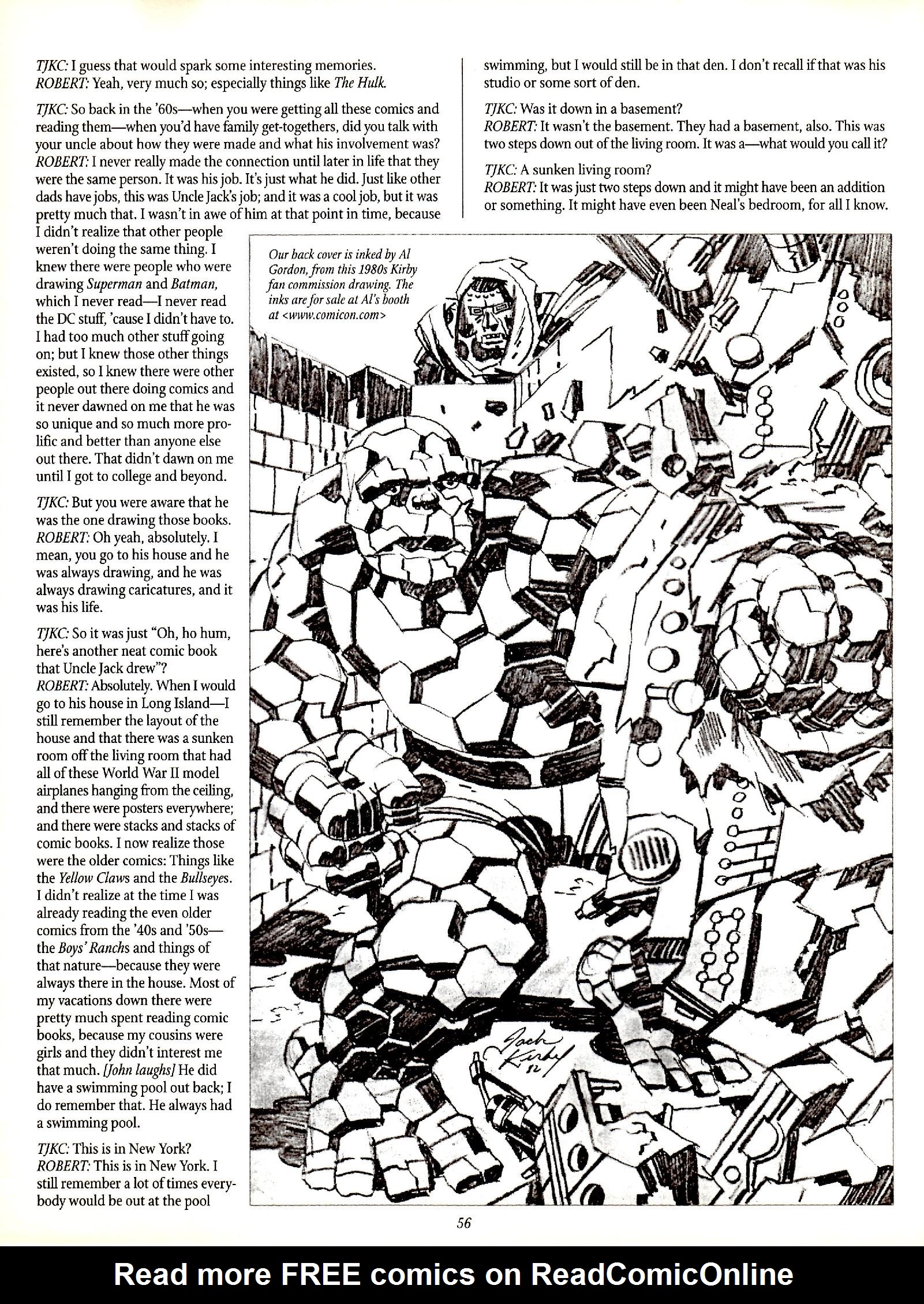 TJKC: I guess that would spark some interesting memories.
ROBERT: Yeah, very much so; especially things like The Hulk.

TJKC: So back in the '60s—when you were getting all these comics and reading them—when you'd have family get-togethers, did you talk with your uncle about how they were made and what his involvement was?
ROBERT: I never really made the connection until later in life that they were the same person. It was his job. It's just what he did. Just like other dads have jobs, this was Uncle Jack's job; and it was a cool job, but it was pretty much that. I wasn't in awe of him at that point in time, because I didn't realize that other people weren't doing the same thing. I knew there were people who were drawing Superman and Batman, which I never read—I never read the DC stuff, 'cause I didn't have to. I had too much other stuff going on; but I knew those other things existed, so I knew there were other people out there doing comics and it never dawned on me that he was so unique and so much more prolific and better than anyone else out there. That didn't dawn on me until I got to college and beyond.

TJKC: But you were aware that he was the one drawing those books.
ROBERT: Oh yeah, absolutely. I mean, you go to his house and he was always drawing, and he was always drawing caricatures, and it was his life.

TJKC: So it was just "Oh, ho hum, here's another neat comic book that Uncle Jack drew"?
ROBERT: Absolutely. When I would go to his house in Long Island—I still remember the layout of the house and that there was a sunken room off the living room that had all of these World War II model airplanes hanging from the ceiling, and there were posters everywhere; and there were stacks and stacks of comic books. I now realize those were the older comics: Things like the Yellow Claws and the Bullseyes. I didn't realize at the time I was already reading the even older comics from the '40s and '50s—the Boys' Ranchs and things of that nature—because they were always there in the house. Most of my vacations down there were pretty much spent reading comic books, because my cousins were girls and they didn't interest me that much. [John laughs] He did have a swimming pool out back; I do remember that. He always had a swimming pool.

TJKC: This is in New York?
ROBERT: This is in New York. I still remember a lot of times everybody would be out at the pool swimming, but I would still be in that den. I don't recall if that was his studio or some sort of den.

TJKC: Was it down in a basement?
ROBERT: It wasn't the basement. They had a basement, also. This was two steps down out of the living room. It was a—what would you call it?

TJKC: A sunken living room?
ROBERT: It was just two steps down and it might have been an addition or something. It might have even been Neal's bedroom, for all I know.

Our back cover is inked by Al Gordon, from this 1980s Kirby fan commission drawing. The inks are for sale at Al's booth at <www.comicon.com>

Jack Kirby 82

56

Read more FREE comics on ReadComicOnline